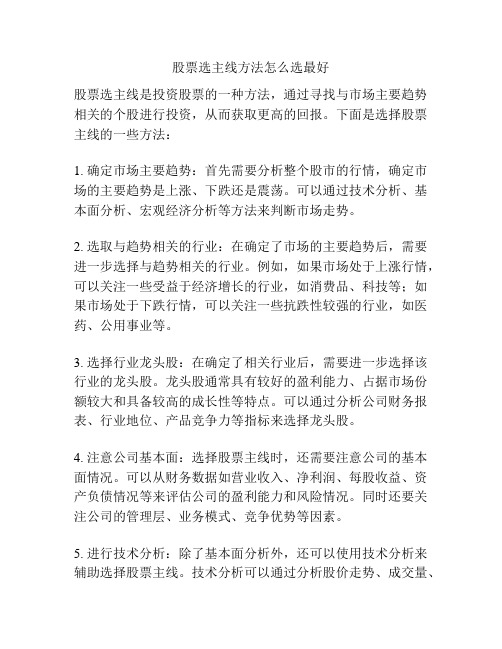 股票选主线方法怎么选最好

股票选主线是投资股票的一种方法，通过寻找与市场主要趋势相关的个股进行投资，从而获取更高的回报。下面是选择股票主线的一些方法：

1. 确定市场主要趋势：首先需要分析整个股市的行情，确定市场的主要趋势是上涨、下跌还是震荡。可以通过技术分析、基本面分析、宏观经济分析等方法来判断市场走势。

2. 选取与趋势相关的行业：在确定了市场的主要趋势后，需要进一步选择与趋势相关的行业。例如，如果市场处于上涨行情，可以关注一些受益于经济增长的行业，如消费品、科技等；如果市场处于下跌行情，可以关注一些抗跌性较强的行业，如医药、公用事业等。

3. 选择行业龙头股：在确定了相关行业后，需要进一步选择该行业的龙头股。龙头股通常具有较好的盈利能力、占据市场份额较大和具备较高的成长性等特点。可以通过分析公司财务报表、行业地位、产品竞争力等指标来选择龙头股。

4. 注意公司基本面：选择股票主线时，还需要注意公司的基本面情况。可以从财务数据如营业收入、净利润、每股收益、资产负债情况等来评估公司的盈利能力和风险情况。同时还要关注公司的管理层、业务模式、竞争优势等因素。

5. 进行技术分析：除了基本面分析外，还可以使用技术分析来辅助选择股票主线。技术分析可以通过分析股价走势、成交量、